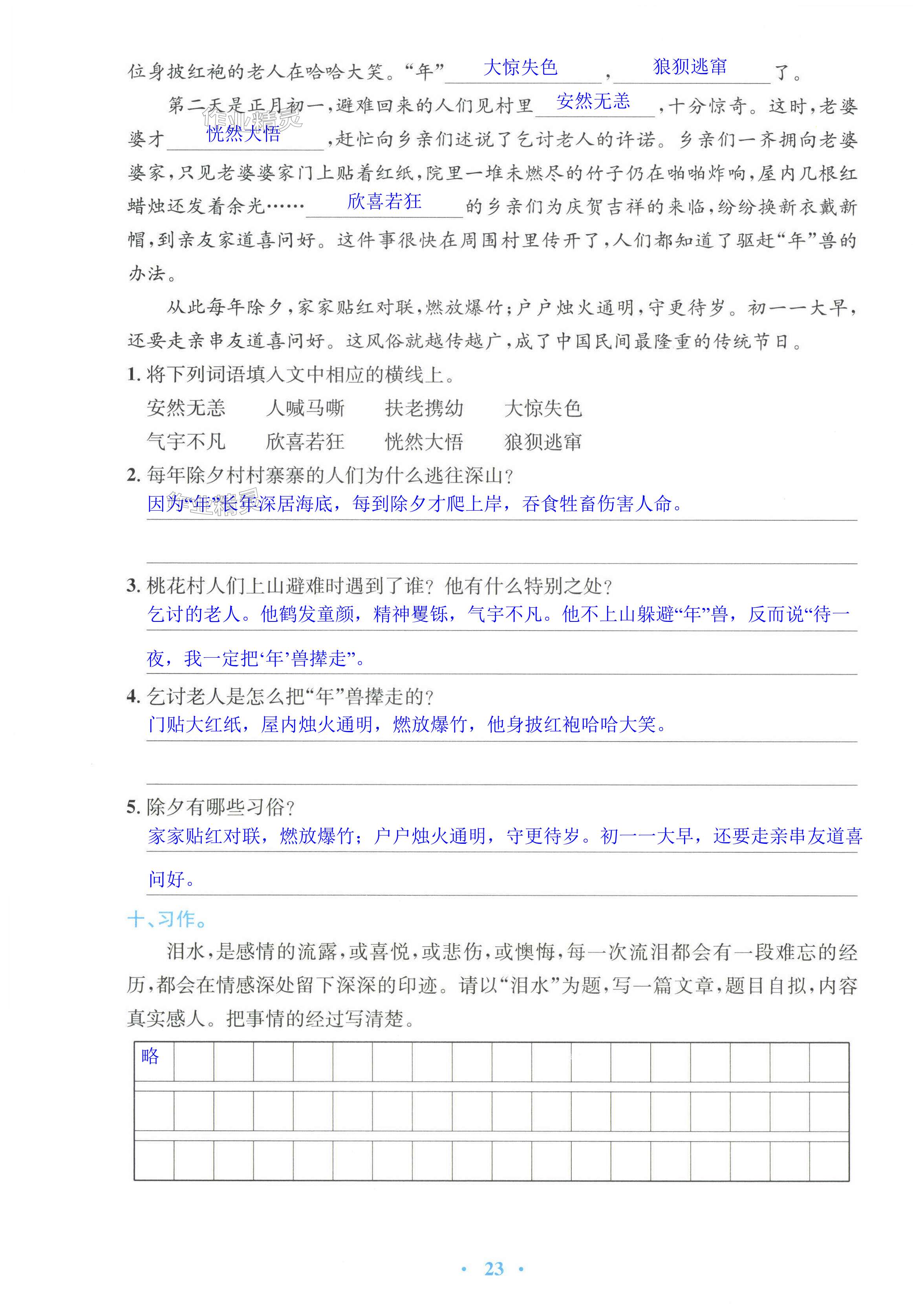 位身披红袍的老人在哈哈大笑。“年”大惊失色，狼狈逃窜了。

第二天是正月初一，避难回来的人们见村里安然无恙，十分惊奇。这时，老婆婆才恍然大悟，赶忙向乡亲们述说了乞讨老人的许诺。乡亲们一齐拥向老婆婆家，只见老婆婆家门上贴着红纸，院里一堆未燃尽的竹子仍在啪啪炸响，屋内几根红蜡烛还发着余光……欣喜若狂的乡亲们为庆贺吉祥的来临，纷纷换新衣戴新帽，到亲友家道喜问好。这件事很快在周围村里传开了，人们都知道了驱赶“年”兽的办法。

从此每年除夕，家家贴红对联，燃放爆竹；户户烛火通明，守更待岁。初一一大早，还要走亲串友道喜问好。这风俗就越传越广，成了中国民间最隆重的传统节日。

1. 将下列词语填入文中相应的横线上。

安然无恙　人喊马嘶　扶老携幼　大惊失色

气宇不凡　欣喜若狂　恍然大悟　狼狈逃窜

2. 每年除夕村村寨寨的人们为什么逃往深山？

因为“年”长年深居海底，每到除夕才爬上岸，吞食牲畜伤害人命。

3. 桃花村人们上山避难时遇到了谁？他有什么特别之处？

乞讨的老人。他鹤发童颜，精神矍铄，气宇不凡。他不上山躲避“年”兽，反而说“待一夜，我一定把‘年’兽撵走”。

4. 乞讨老人是怎么把“年”兽撵走的？

门贴大红纸，屋内烛火通明，燃放爆竹，他身披红袍哈哈大笑。

5. 除夕有哪些习俗？

家家贴红对联，燃放爆竹；户户烛火通明，守更待岁。初一一大早，还要走亲串友道喜问好。

十、习作。

泪水，是感情的流露，或喜悦，或悲伤，或懊悔，每一次流泪都会有一段难忘的经历，都会在情感深处留下深深的印迹。请以“泪水”为题，写一篇文章，题目自拟，内容真实感人。把事情的经过写清楚。

略

· 23 ·